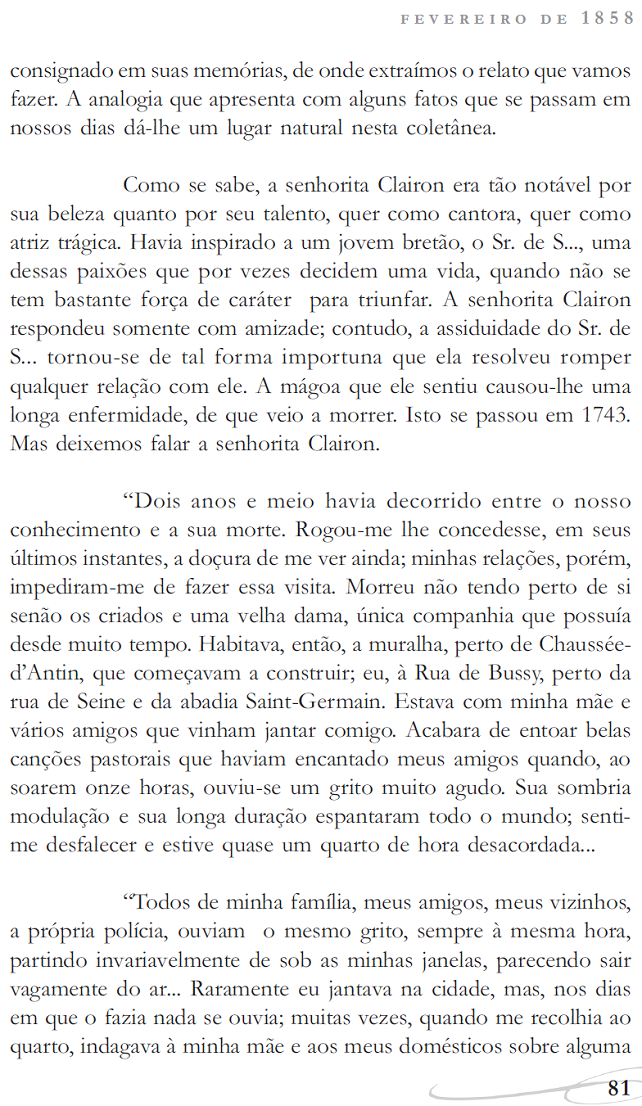 FEVEREIRO DE 1858

consignado em suas memórias, de onde extraímos o relato que vamos fazer. A analogia que apresenta com alguns fatos que se passam em nossos dias dá-lhe um lugar natural nesta coletânea.

Como se sabe, a senhorita Clairon era tão notável por sua beleza quanto por seu talento, quer como cantora, quer como atriz trágica. Havia inspirado a um jovem bretão, o Sr. de S..., uma dessas paixões que por vezes decidem uma vida, quando não se tem bastante força de caráter para triunfar. A senhorita Clairon respondeu somente com amizade; contudo, a assiduidade do Sr. de S... tornou-se de tal forma importuna que ela resolveu romper qualquer relação com ele. A mágoa que ele sentiu causou-lhe uma longa enfermidade, de que veio a morrer. Isto se passou em 1743. Mas deixemos falar a senhorita Clairon.

“Dois anos e meio havia decorrido entre o nosso conhecimento e a sua morte. Rogou-me lhe concedesse, em seus últimos instantes, a doçura de me ver ainda; minhas relações, porém, impediram-me de fazer essa visita. Morreu não tendo perto de si senão os criados e uma velha dama, única companhia que possuía desde muito tempo. Habitava, então, a muralha, perto de Chaussée-d’Antin, que começavam a construir; eu, à Rua de Bussy, perto da rua de Seine e da abadia Saint-Germain. Estava com minha mãe e vários amigos que vinham jantar comigo. Acabara de entoar belas canções pastorais que haviam encantado meus amigos quando, ao soarem onze horas, ouviu-se um grito muito agudo. Sua sombria modulação e sua longa duração espantaram todo o mundo; senti-me desfalecer e estive quase um quarto de hora desacordada...

“Todos de minha família, meus amigos, meus vizinhos, a própria polícia, ouviam o mesmo grito, sempre à mesma hora, partindo invariavelmente de sob as minhas janelas, parecendo sair vagamente do ar... Raramente eu jantava na cidade, mas, nos dias em que o fazia nada se ouvia; muitas vezes, quando me recolhia ao quarto, indagava à minha mãe e aos meus domésticos sobre alguma

81